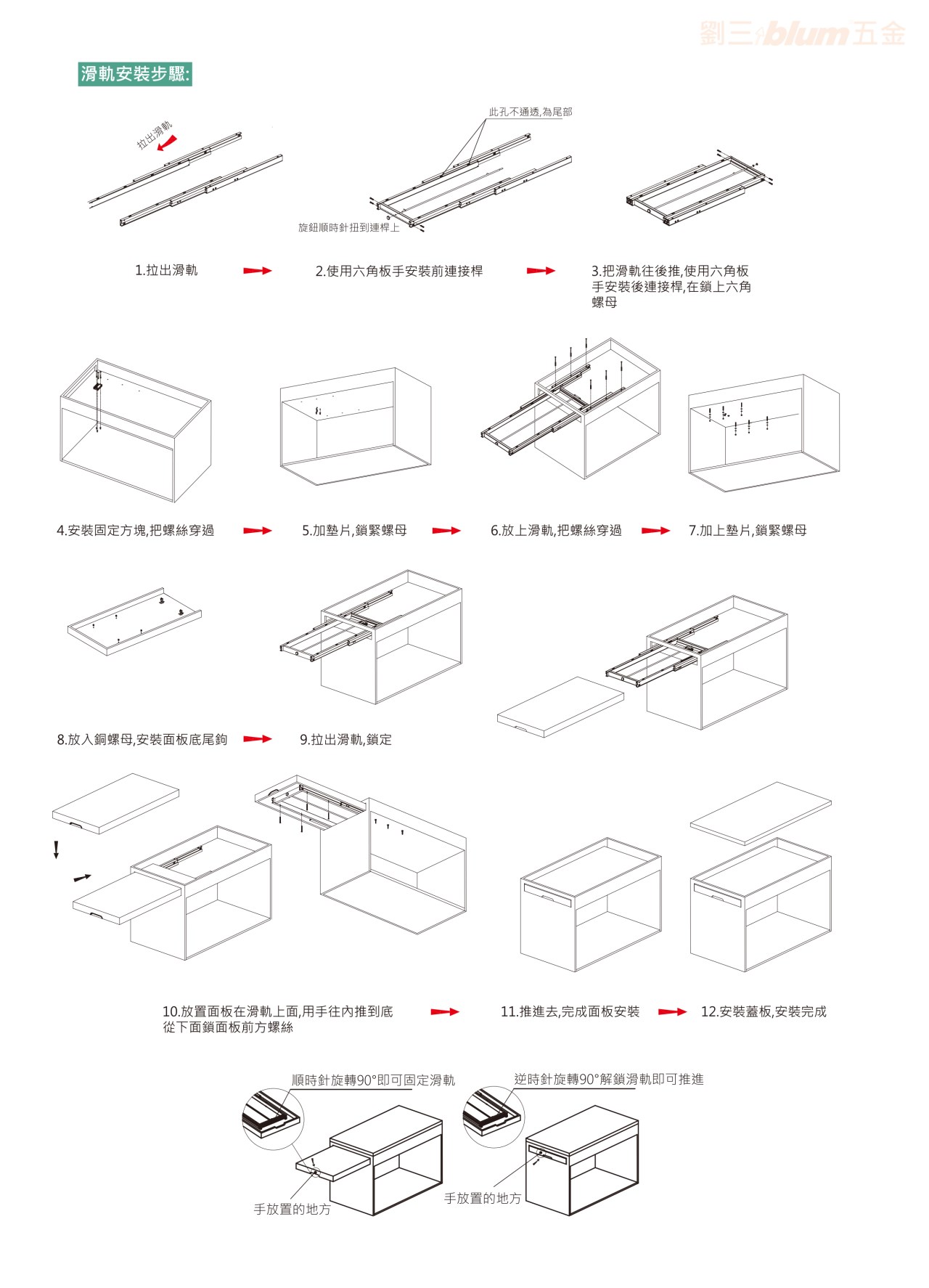 劉三 blum 五金

滑軌安裝步驟:

拉出滑軌

此孔不通透,為尾部

旋鈕順時針扭到連桿上

1.拉出滑軌

2.使用六角板手安裝前連接桿

3.把滑軌往後推,使用六角板手安裝後連接桿,在鎖上六角螺母

4.安裝固定方塊,把螺絲穿過

5.加墊片,鎖緊螺母

6.放上滑軌,把螺絲穿過

7.加上墊片,鎖緊螺母

8.放入銅螺母,安裝面板底尾鉤

9.拉出滑軌,鎖定

10.放置面板在滑軌上面,用手往內推到底
從下面鎖面板前方螺絲

11.推進去,完成面板安裝

12.安裝蓋板,安裝完成

順時針旋轉90°即可固定滑軌

逆時針旋轉90°解鎖滑軌即可推進

手放置的地方

手放置的地方